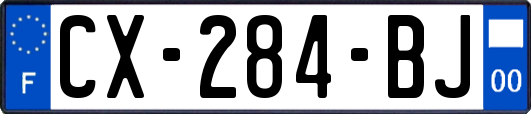 F
CX-284-BJ
00